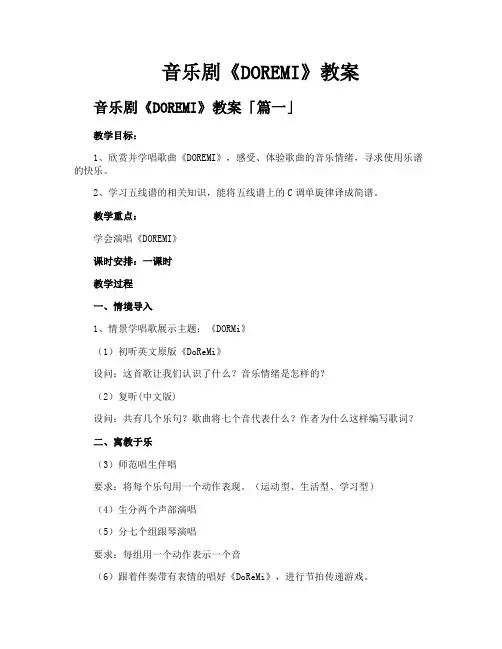 音乐剧《DOREMI》教案

音乐剧《DOREMI》教案「篇一」

教学目标：

1、欣赏并学唱歌曲《DOREMI》，感受、体验歌曲的音乐情绪，寻求使用乐谱的快乐。

2、学习五线谱的相关知识，能将五线谱上的C调单旋律译成简谱。

教学重点：

学会演唱《DOREMI》

课时安排：一课时

教学过程

一、情境导入

1、情景学唱歌展示主题：《DORMi》

（1）初听英文原版《DoReMi》

设问：这首歌让我们认识了什么？音乐情绪是怎样的？

（2）复听(中文版)

设问：共有几个乐句？歌曲将七个音代表什么？作者为什么这样编写歌词？

二、寓教于乐

（3）师范唱生伴唱

要求：将每个乐句用一个动作表现。（运动型、生活型、学习型）

（4）生分两个声部演唱

（5）分七个组跟琴演唱

要求：每组用一个动作表示一个音

（6）跟着伴奏带有表情的唱好《DoReMi》，进行节拍传递游戏。